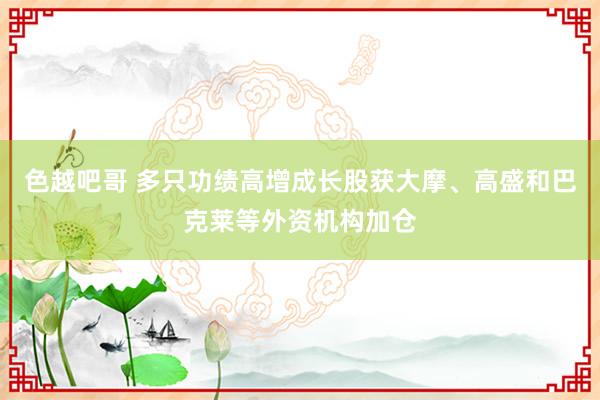 色越吧哥 多只功绩高增成长股获大摩、高盛和巴克莱等外资机构加仓